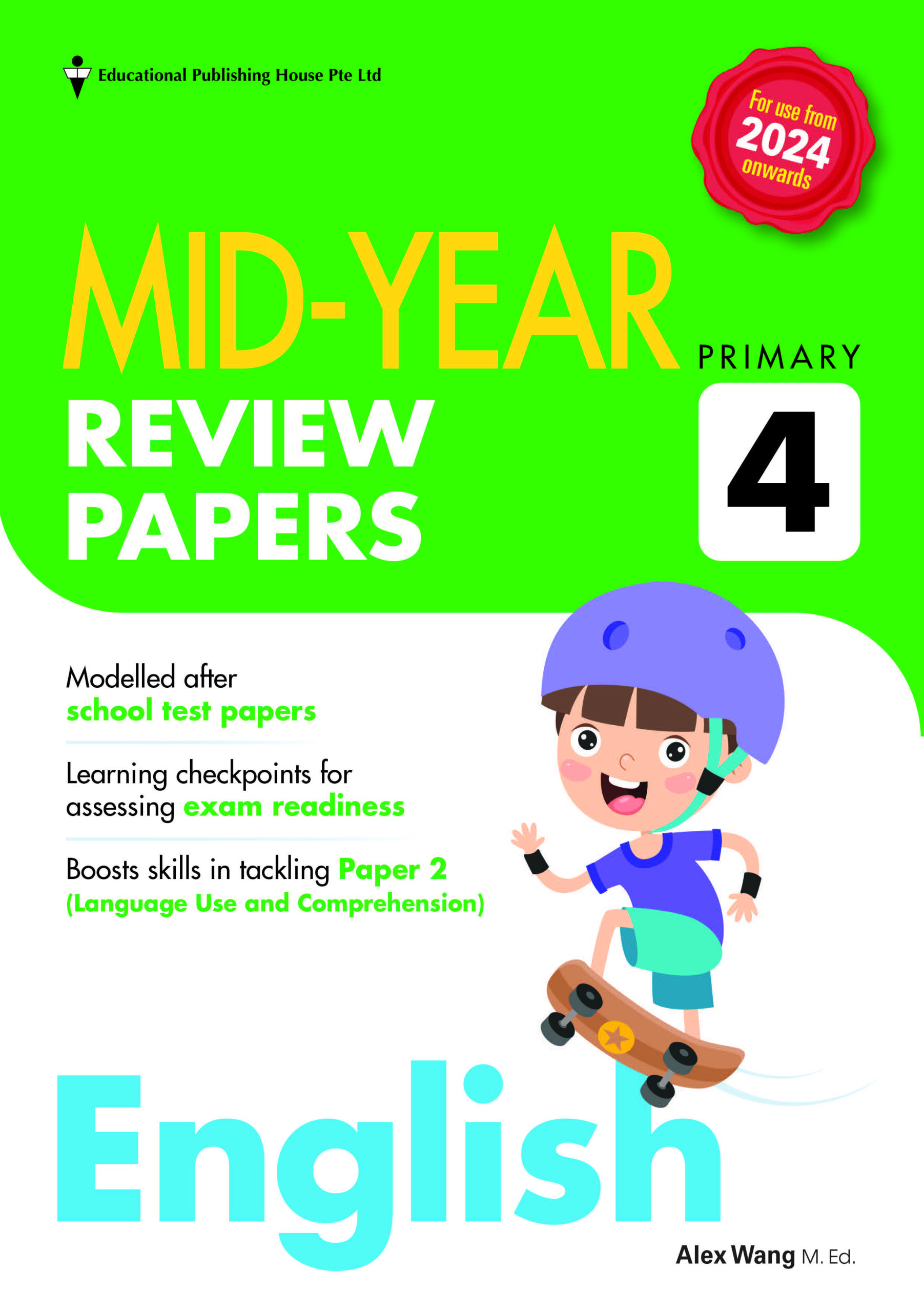 Educational Publishing House Pte Ltd

For use from 2024 onwards

MID-YEAR
REVIEW PAPERS

PRIMARY
4

Modelled after school test papers

Learning checkpoints for assessing exam readiness

Boosts skills in tackling Paper 2 (Language Use and Comprehension)

English

Alex Wang M. Ed.